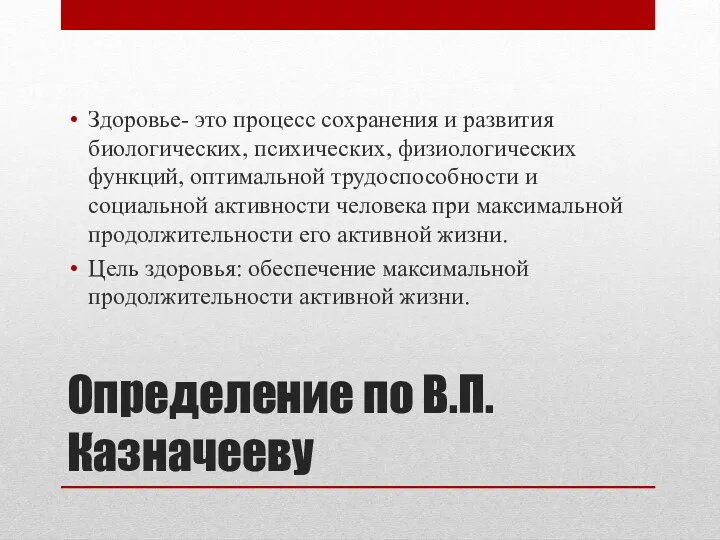 • Здоровье- это процесс сохранения и развития биологических, психических, физиологических функций, оптимальной трудоспособности и социальной активности человека при максимальной продолжительности его активной жизни.

• Цель здоровья: обеспечение максимальной продолжительности активной жизни.

Определение по В.П. Казначееву